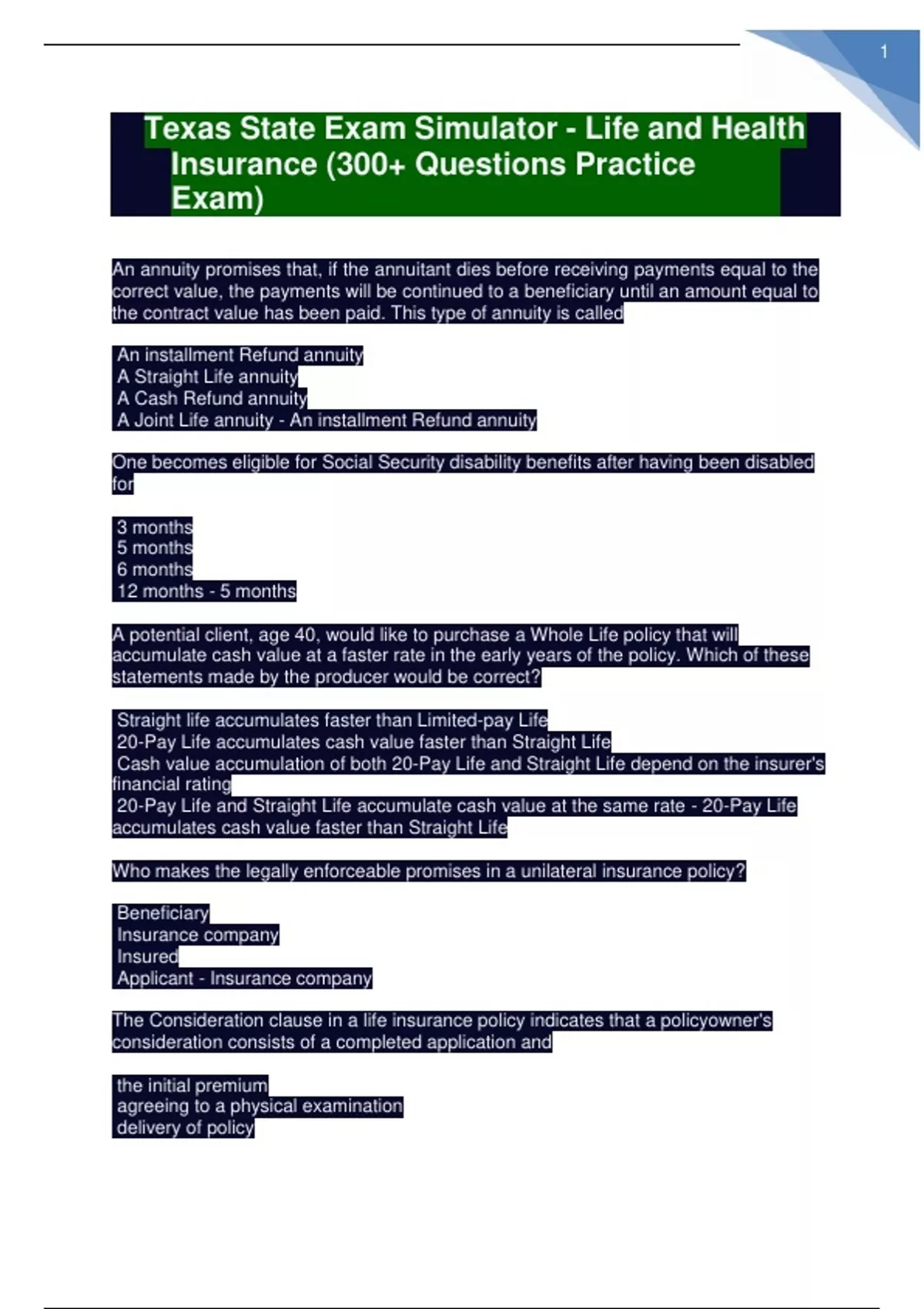 1

Texas State Exam Simulator - Life and Health Insurance (300+ Questions Practice Exam)

An annuity promises that, if the annuitant dies before receiving payments equal to the correct value, the payments will be continued to a beneficiary until an amount equal to the contract value has been paid. This type of annuity is called

An installment Refund annuity
A Straight Life annuity
A Cash Refund annuity
A Joint Life annuity - An installment Refund annuity

One becomes eligible for Social Security disability benefits after having been disabled for

3 months
5 months
6 months
12 months - 5 months

A potential client, age 40, would like to purchase a Whole Life policy that will accumulate cash value at a faster rate in the early years of the policy. Which of these statements made by the producer would be correct?

Straight life accumulates faster than Limited-pay Life
20-Pay Life accumulates cash value faster than Straight Life
Cash value accumulation of both 20-Pay Life and Straight Life depend on the insurer's financial rating
20-Pay Life and Straight Life accumulate cash value at the same rate - 20-Pay Life accumulates cash value faster than Straight Life

Who makes the legally enforceable promises in a unilateral insurance policy?

Beneficiary
Insurance company
Insured
Applicant - Insurance company

The Consideration clause in a life insurance policy indicates that a policyowner's consideration consists of a completed application and

the initial premium
agreeing to a physical examination
delivery of policy